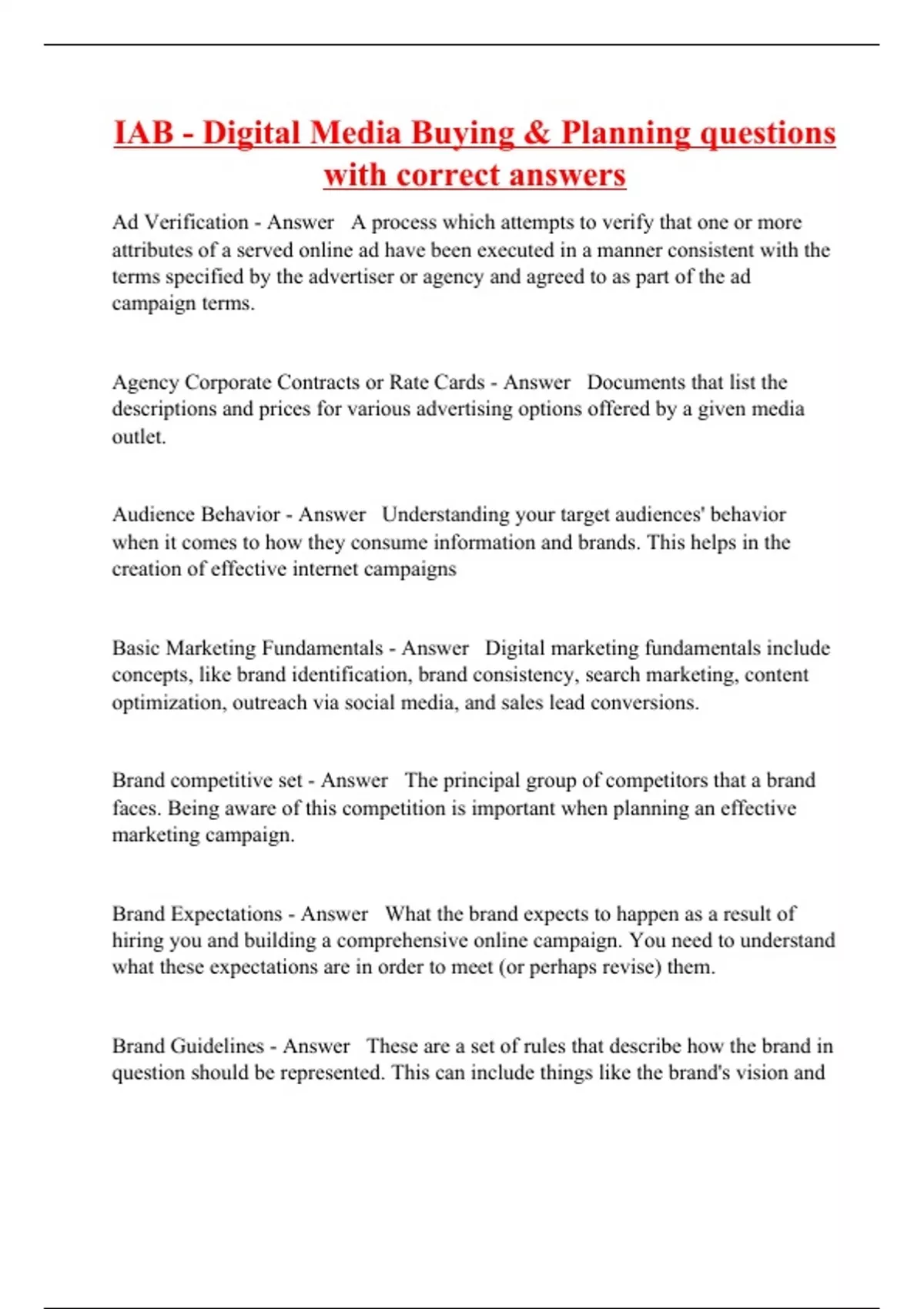 IAB - Digital Media Buying & Planning questions with correct answers

Ad Verification - Answer A process which attempts to verify that one or more attributes of a served online ad have been executed in a manner consistent with the terms specified by the advertiser or agency and agreed to as part of the ad campaign terms.

Agency Corporate Contracts or Rate Cards - Answer Documents that list the descriptions and prices for various advertising options offered by a given media outlet.

Audience Behavior - Answer Understanding your target audiences' behavior when it comes to how they consume information and brands. This helps in the creation of effective internet campaigns

Basic Marketing Fundamentals - Answer Digital marketing fundamentals include concepts, like brand identification, brand consistency, search marketing, content optimization, outreach via social media, and sales lead conversions.

Brand competitive set - Answer The principal group of competitors that a brand faces. Being aware of this competition is important when planning an effective marketing campaign.

Brand Expectations - Answer What the brand expects to happen as a result of hiring you and building a comprehensive online campaign. You need to understand what these expectations are in order to meet (or perhaps revise) them.

Brand Guidelines - Answer These are a set of rules that describe how the brand in question should be represented. This can include things like the brand's vision and